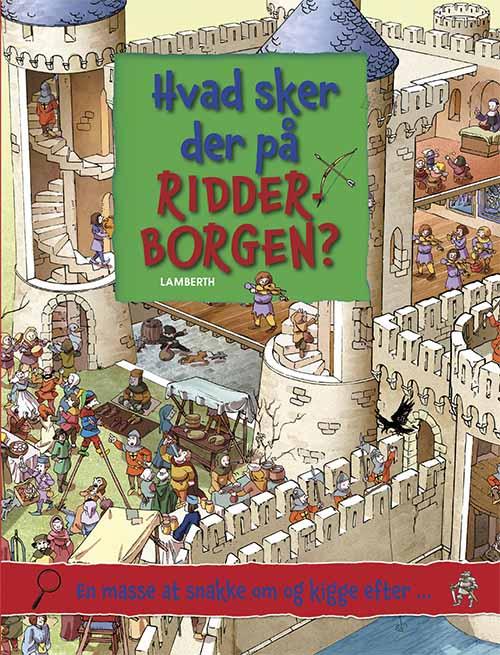 Hvad sker der på RIDDER-BORGEN?

LAMBERTH

En masse at snakke om og kigge efter ...